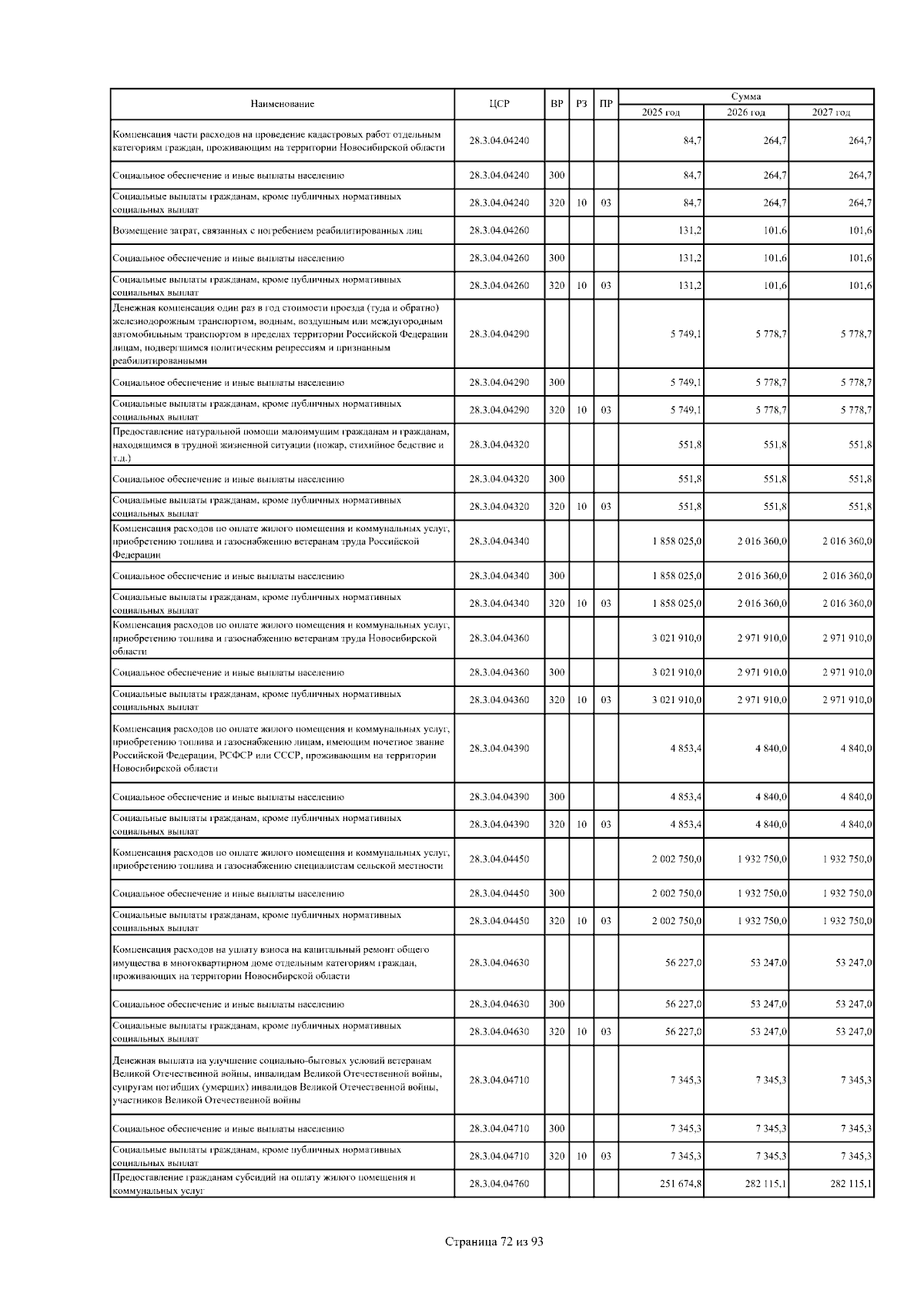 | Наименование | ЦСР | ВР | РЗ | ПР | Сумма 2025 год | Сумма 2026 год | Сумма 2027 год |
|---|---|---|---|---|---|---|---|
| Компенсация части расходов на проведение кадастровых работ отдельным категориям граждан, проживающим на территории Новосибирской области | 28.3.04.04240 | | | | 84,7 | 264,7 | 264,7 |
| Социальное обеспечение и иные выплаты населению | 28.3.04.04240 | 300 | | | 84,7 | 264,7 | 264,7 |
| Социальные выплаты гражданам, кроме публичных нормативных социальных выплат | 28.3.04.04240 | 320 | 10 | 03 | 84,7 | 264,7 | 264,7 |
| Возмещение затрат, связанных с погребением реабилитированных лиц | 28.3.04.04260 | | | | 131,2 | 101,6 | 101,6 |
| Социальное обеспечение и иные выплаты населению | 28.3.04.04260 | 300 | | | 131,2 | 101,6 | 101,6 |
| Социальные выплаты гражданам, кроме публичных нормативных социальных выплат | 28.3.04.04260 | 320 | 10 | 03 | 131,2 | 101,6 | 101,6 |
| Денежная компенсация один раз в год стоимости проезда (туда и обратно) железнодорожным транспортом, водным, воздушным или междугородным автомобильным транспортом в пределах территории Российской Федерации лицам, подвергшимся политическим репрессиям и признанным реабилитированными | 28.3.04.04290 | | | | 5 749,1 | 5 778,7 | 5 778,7 |
| Социальное обеспечение и иные выплаты населению | 28.3.04.04290 | 300 | | | 5 749,1 | 5 778,7 | 5 778,7 |
| Социальные выплаты гражданам, кроме публичных нормативных социальных выплат | 28.3.04.04290 | 320 | 10 | 03 | 5 749,1 | 5 778,7 | 5 778,7 |
| Предоставление натуральной помощи малоимущим гражданам и гражданам, находящимся в трудной жизненной ситуации (пожар, стихийное бедствие и т.д.) | 28.3.04.04320 | | | | 551,8 | 551,8 | 551,8 |
| Социальное обеспечение и иные выплаты населению | 28.3.04.04320 | 300 | | | 551,8 | 551,8 | 551,8 |
| Социальные выплаты гражданам, кроме публичных нормативных социальных выплат | 28.3.04.04320 | 320 | 10 | 03 | 551,8 | 551,8 | 551,8 |
| Компенсация расходов по оплате жилого помещения и коммунальных услуг, приобретению топлива и газоснабжению ветеранам труда Российской Федерации | 28.3.04.04340 | | | | 1 858 025,0 | 2 016 360,0 | 2 016 360,0 |
| Социальное обеспечение и иные выплаты населению | 28.3.04.04340 | 300 | | | 1 858 025,0 | 2 016 360,0 | 2 016 360,0 |
| Социальные выплаты гражданам, кроме публичных нормативных социальных выплат | 28.3.04.04340 | 320 | 10 | 03 | 1 858 025,0 | 2 016 360,0 | 2 016 360,0 |
| Компенсация расходов по оплате жилого помещения и коммунальных услуг, приобретению топлива и газоснабжению ветеранам труда Новосибирской области | 28.3.04.04360 | | | | 3 021 910,0 | 2 971 910,0 | 2 971 910,0 |
| Социальное обеспечение и иные выплаты населению | 28.3.04.04360 | 300 | | | 3 021 910,0 | 2 971 910,0 | 2 971 910,0 |
| Социальные выплаты гражданам, кроме публичных нормативных социальных выплат | 28.3.04.04360 | 320 | 10 | 03 | 3 021 910,0 | 2 971 910,0 | 2 971 910,0 |
| Компенсация расходов по оплате жилого помещения и коммунальных услуг, приобретению топлива и газоснабжению лицам, имеющим почетное звание Российской Федерации, РСФСР или СССР, проживающим на территории Новосибирской области | 28.3.04.04390 | | | | 4 853,4 | 4 840,0 | 4 840,0 |
| Социальное обеспечение и иные выплаты населению | 28.3.04.04390 | 300 | | | 4 853,4 | 4 840,0 | 4 840,0 |
| Социальные выплаты гражданам, кроме публичных нормативных социальных выплат | 28.3.04.04390 | 320 | 10 | 03 | 4 853,4 | 4 840,0 | 4 840,0 |
| Компенсация расходов по оплате жилого помещения и коммунальных услуг, приобретению топлива и газоснабжению специалистам сельской местности | 28.3.04.04450 | | | | 2 002 750,0 | 1 932 750,0 | 1 932 750,0 |
| Социальное обеспечение и иные выплаты населению | 28.3.04.04450 | 300 | | | 2 002 750,0 | 1 932 750,0 | 1 932 750,0 |
| Социальные выплаты гражданам, кроме публичных нормативных социальных выплат | 28.3.04.04450 | 320 | 10 | 03 | 2 002 750,0 | 1 932 750,0 | 1 932 750,0 |
| Компенсация расходов на уплату взноса на капитальный ремонт общего имущества в многоквартирном доме отдельным категориям граждан, проживающих на территории Новосибирской области | 28.3.04.04630 | | | | 56 227,0 | 53 247,0 | 53 247,0 |
| Социальное обеспечение и иные выплаты населению | 28.3.04.04630 | 300 | | | 56 227,0 | 53 247,0 | 53 247,0 |
| Социальные выплаты гражданам, кроме публичных нормативных социальных выплат | 28.3.04.04630 | 320 | 10 | 03 | 56 227,0 | 53 247,0 | 53 247,0 |
| Денежная выплата на улучшение социально-бытовых условий ветеранам Великой Отечественной войны, инвалидам Великой Отечественной войны, супругам погибших (умерших) инвалидов Великой Отечественной войны, участников Великой Отечественной войны | 28.3.04.04710 | | | | 7 345,3 | 7 345,3 | 7 345,3 |
| Социальное обеспечение и иные выплаты населению | 28.3.04.04710 | 300 | | | 7 345,3 | 7 345,3 | 7 345,3 |
| Социальные выплаты гражданам, кроме публичных нормативных социальных выплат | 28.3.04.04710 | 320 | 10 | 03 | 7 345,3 | 7 345,3 | 7 345,3 |
| Предоставление гражданам субсидий на оплату жилого помещения и коммунальных услуг | 28.3.04.04760 | | | | 251 674,8 | 282 115,1 | 282 115,1 |

Страница 72 из 93